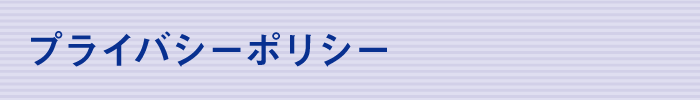 プライバシーポリシー